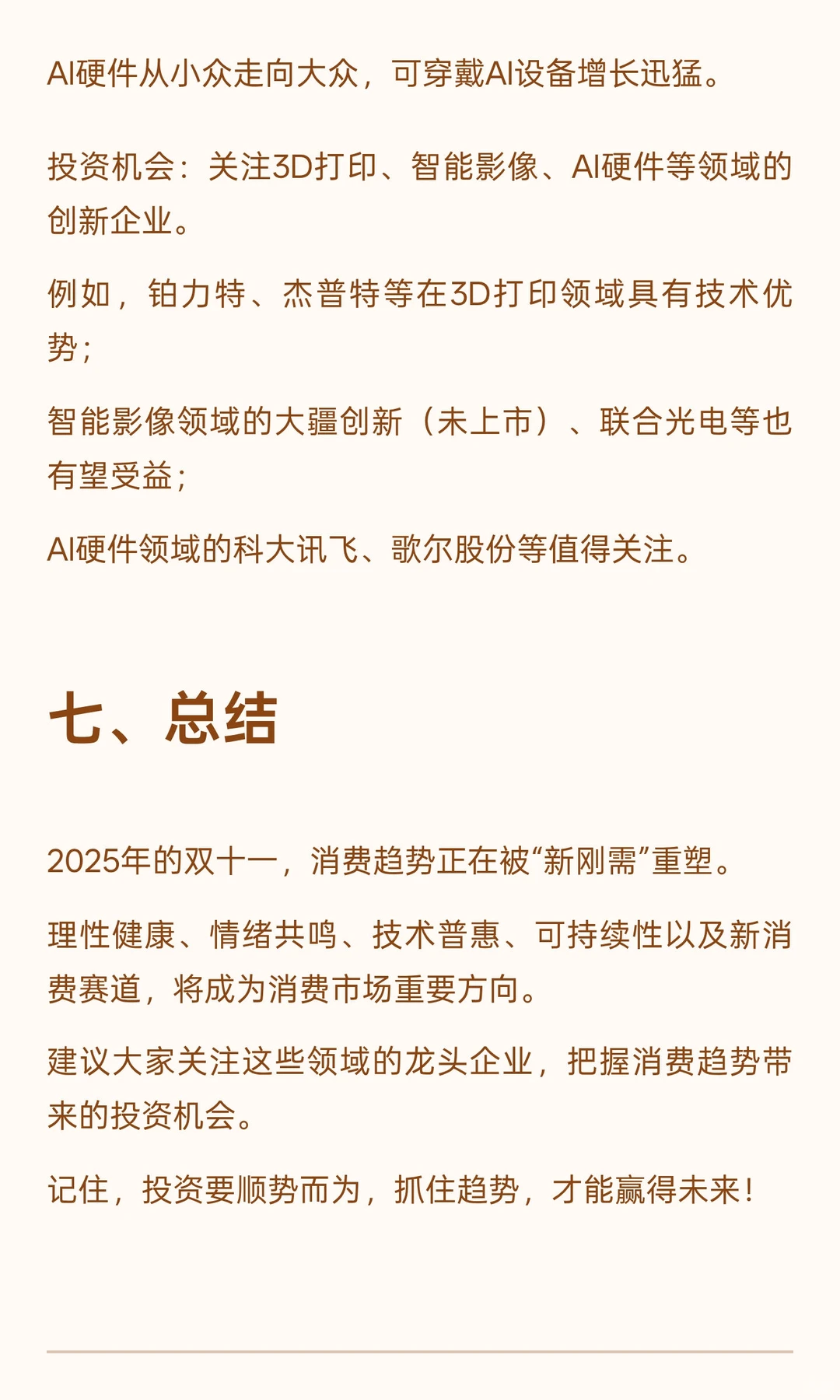 AI硬件从小众走向大众，可穿戴AI设备增长迅猛。

投资机会：关注3D打印、智能影像、AI硬件等领域的创新企业。

例如，铂力特、杰普特等在3D打印领域具有技术优势；

智能影像领域的大疆创新（未上市）、联合光电等也有望受益；

AI硬件领域的科大讯飞、歌尔股份等值得关注。

七、总结

2025年的双十一，消费趋势正在被“新刚需”重塑。

理性健康、情绪共鸣、技术普惠、可持续性以及新消费赛道，将成为消费市场重要方向。

建议大家关注这些领域的龙头企业，把握消费趋势带来的投资机会。

记住，投资要顺势而为，抓住趋势，才能赢得未来！